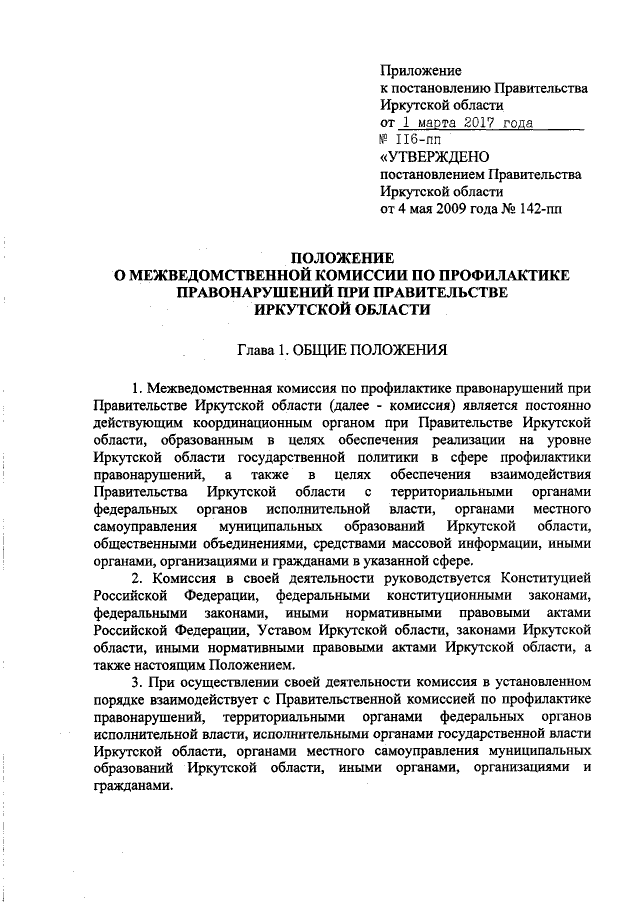 Приложение
к постановлению Правительства
Иркутской области
от 1 марта 2017 года
№ 116-пп
«УТВЕРЖДЕНО
постановлением Правительства
Иркутской области
от 4 мая 2009 года № 142-пп

ПОЛОЖЕНИЕ
О МЕЖВЕДОМСТВЕННОЙ КОМИССИИ ПО ПРОФИЛАКТИКЕ ПРАВОНАРУШЕНИЙ ПРИ ПРАВИТЕЛЬСТВЕ ИРКУТСКОЙ ОБЛАСТИ

Глава 1. ОБЩИЕ ПОЛОЖЕНИЯ

1. Межведомственная комиссия по профилактике правонарушений при Правительстве Иркутской области (далее - комиссия) является постоянно действующим координационным органом при Правительстве Иркутской области, образованным в целях обеспечения реализации на уровне Иркутской области государственной политики в сфере профилактики правонарушений, а также в целях обеспечения взаимодействия Правительства Иркутской области с территориальными органами федеральных органов исполнительной власти, органами местного самоуправления муниципальных образований Иркутской области, общественными объединениями, средствами массовой информации, иными органами, организациями и гражданами в указанной сфере.

2. Комиссия в своей деятельности руководствуется Конституцией Российской Федерации, федеральными конституционными законами, федеральными законами, иными нормативными правовыми актами Российской Федерации, Уставом Иркутской области, законами Иркутской области, иными нормативными правовыми актами Иркутской области, а также настоящим Положением.

3. При осуществлении своей деятельности комиссия в установленном порядке взаимодействует с Правительственной комиссией по профилактике правонарушений, территориальными органами федеральных органов исполнительной власти, исполнительными органами государственной власти Иркутской области, органами местного самоуправления муниципальных образований Иркутской области, иными органами, организациями и гражданами.